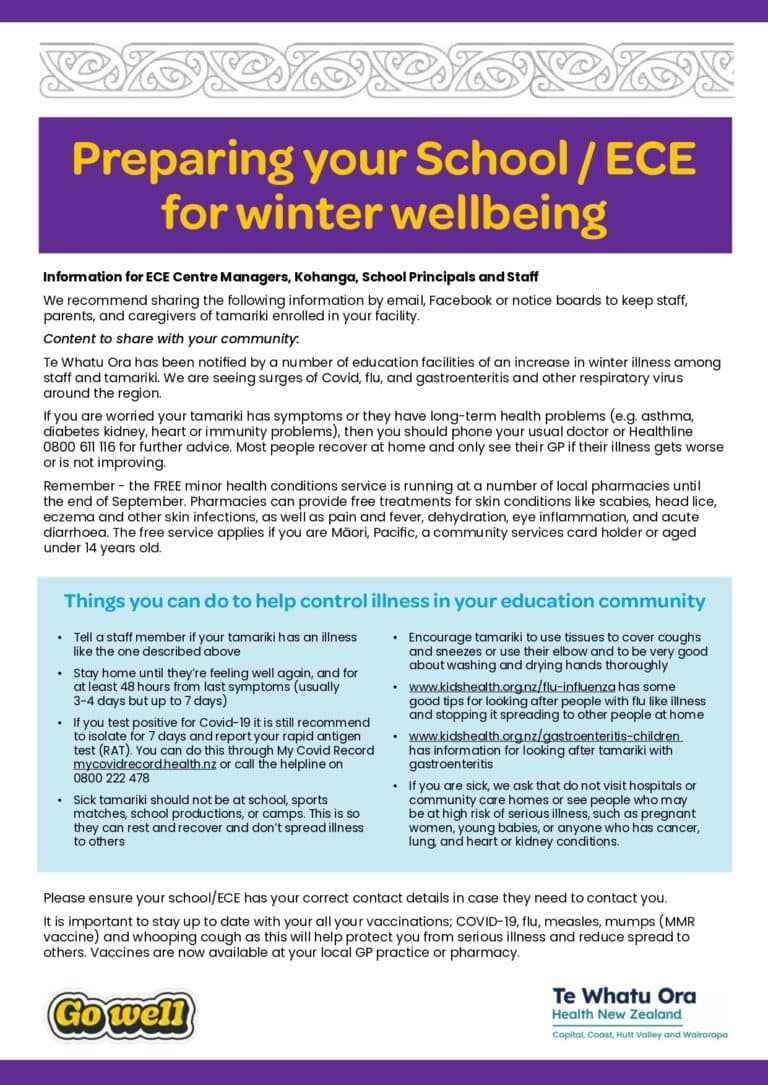 Preparing your School / ECE for winter wellbeing

Information for ECE Centre Managers, Kohanga, School Principals and Staff

We recommend sharing the following information by email, Facebook or notice boards to keep staff, parents, and caregivers of tamariki enrolled in your facility.

Content to share with your community:

Te Whatu Ora has been notified by a number of education facilities of an increase in winter illness among staff and tamariki. We are seeing surges of Covid, flu, and gastroenteritis and other respiratory virus around the region.

If you are worried your tamariki has symptoms or they have long-term health problems (e.g. asthma, diabetes kidney, heart or immunity problems), then you should phone your usual doctor or Healthline 0800 611 116 for further advice. Most people recover at home and only see their GP if their illness gets worse or is not improving.

Remember - the FREE minor health conditions service is running at a number of local pharmacies until the end of September. Pharmacies can provide free treatments for skin conditions like scabies, head lice, eczema and other skin infections, as well as pain and fever, dehydration, eye inflammation, and acute diarrhoea. The free service applies if you are Māori, Pacific, a community services card holder or aged under 14 years old.

Things you can do to help control illness in your education community

• Tell a staff member if your tamariki has an illness like the one described above

• Stay home until they're feeling well again, and for at least 48 hours from last symptoms (usually 3-4 days but up to 7 days)

• If you test positive for Covid-19 it is still recommend to isolate for 7 days and report your rapid antigen test (RAT). You can do this through My Covid Record mycovidrecord.health.nz or call the helpline on 0800 222 478

• Sick tamariki should not be at school, sports matches, school productions, or camps. This is so they can rest and recover and don't spread illness to others

• Encourage tamariki to use tissues to cover coughs and sneezes or use their elbow and to be very good about washing and drying hands thoroughly

• www.kidshealth.org.nz/flu-influenza has some good tips for looking after people with flu like illness and stopping it spreading to other people at home

• www.kidshealth.org.nz/gastroenteritis-children has information for looking after tamariki with gastroenteritis

• If you are sick, we ask that do not visit hospitals or community care homes or see people who may be at high risk of serious illness, such as pregnant women, young babies, or anyone who has cancer, lung, and heart or kidney conditions.

Please ensure your school/ECE has your correct contact details in case they need to contact you.

It is important to stay up to date with your all your vaccinations; COVID-19, flu, measles, mumps (MMR vaccine) and whooping cough as this will help protect you from serious illness and reduce spread to others. Vaccines are now available at your local GP practice or pharmacy.

Go well

Te Whatu Ora
Health New Zealand
Capital, Coast, Hutt Valley and Wairarapa